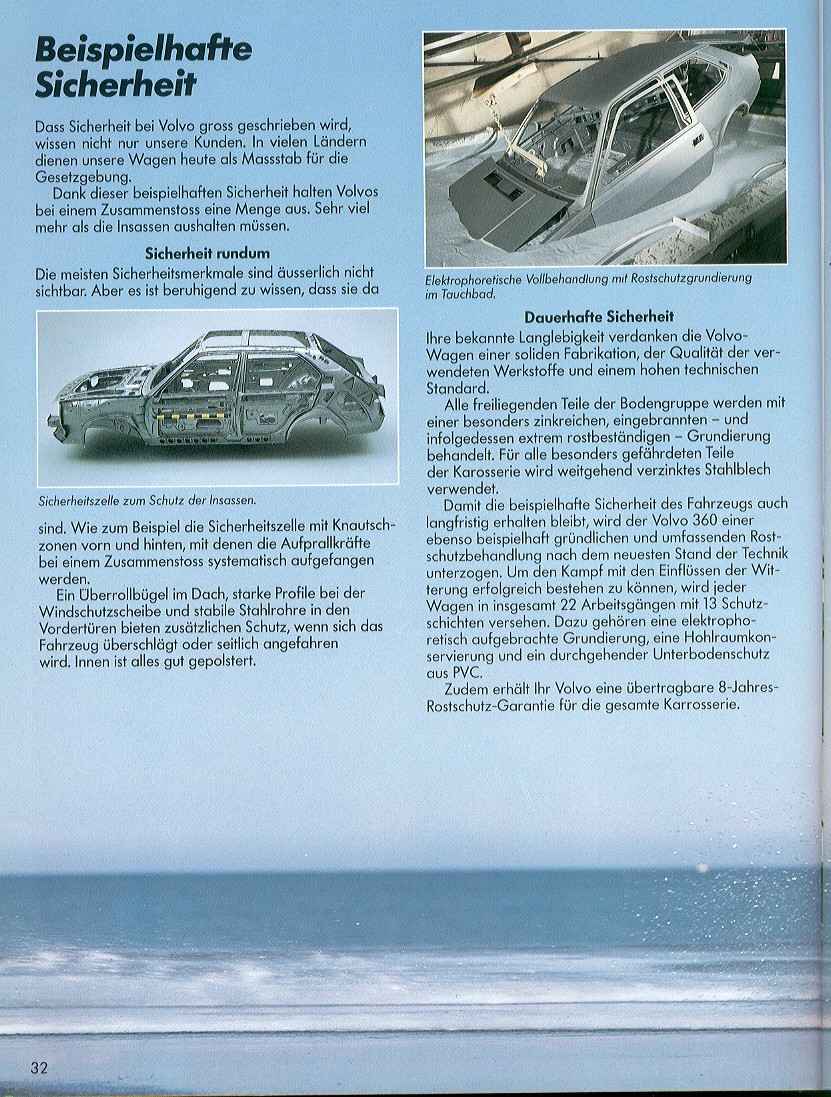 Beispielhafte Sicherheit

Dass Sicherheit bei Volvo gross geschrieben wird, wissen nicht nur unsere Kunden. In vielen Ländern dienen unsere Wagen heute als Massstab für die Gesetzgebung.

Dank dieser beispielhaften Sicherheit halten Volvos bei einem Zusammenstoss eine Menge aus. Sehr viel mehr als die Insassen aushalten müssen.

Sicherheit rundum

Die meisten Sicherheitsmerkmale sind äusserlich nicht sichtbar. Aber es ist beruhigend zu wissen, dass sie da

Sicherheitszelle zum Schutz der Insassen.

sind. Wie zum Beispiel die Sicherheitszelle mit Knautschzonen vorn und hinten, mit denen die Aufprallkräfte bei einem Zusammenstoss systematisch aufgefangen werden.

Ein Überrollbügel im Dach, starke Profile bei der Windschutzscheibe und stabile Stahlrohre in den Vordertüren bieten zusätzlichen Schutz, wenn sich das Fahrzeug überschlägt oder seitlich angefahren wird. Innen ist alles gut gepolstert.

Elektrophoretische Vollbehandlung mit Rostschutzgrundierung im Tauchbad.

Dauerhafte Sicherheit

Ihre bekannte Langlebigkeit verdanken die Volvo-Wagen einer soliden Fabrikation, der Qualität der verwendeten Werkstoffe und einem hohen technischen Standard.

Alle freiliegenden Teile der Bodengruppe werden mit einer besonders zinkreichen, eingebrannten – und infolgedessen extrem rostbeständigen – Grundierung behandelt. Für alle besonders gefährdeten Teile der Karosserie wird weitgehend verzinktes Stahlblech verwendet.

Damit die beispielhafte Sicherheit des Fahrzeugs auch langfristig erhalten bleibt, wird der Volvo 360 einer ebenso beispielhaft gründlichen und umfassenden Rostschutzbehandlung nach dem neuesten Stand der Technik unterzogen. Um den Kampf mit den Einflüssen der Witterung erfolgreich bestehen zu können, wird jeder Wagen in insgesamt 22 Arbeitsgängen mit 13 Schutzschichten versehen. Dazu gehören eine elektrophoretisch aufgebrachte Grundierung, eine Hohlraumkonservierung und ein durchgehender Unterbodenschutz aus PVC.

Zudem erhält Ihr Volvo eine übertragbare 8-Jahres-Rostschutz-Garantie für die gesamte Karrosserie.

32